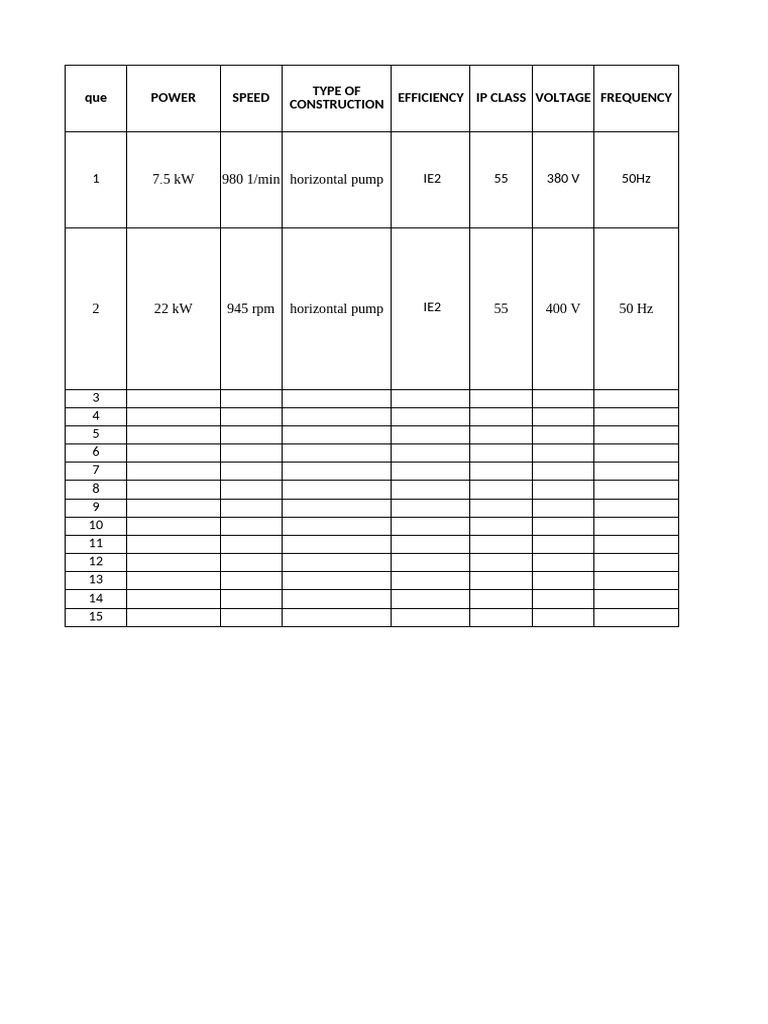 | que | POWER | SPEED | TYPE OF CONSTRUCTION | EFFICIENCY | IP CLASS | VOLTAGE | FREQUENCY |
|---|---|---|---|---|---|---|---|
| 1 | 7.5 kW | 980 1/min | horizontal pump | IE2 | 55 | 380 V | 50Hz |
| 2 | 22 kW | 945 rpm | horizontal pump | IE2 | 55 | 400 V | 50 Hz |
| 3 | | | | | | | |
| 4 | | | | | | | |
| 5 | | | | | | | |
| 6 | | | | | | | |
| 7 | | | | | | | |
| 8 | | | | | | | |
| 9 | | | | | | | |
| 10 | | | | | | | |
| 11 | | | | | | | |
| 12 | | | | | | | |
| 13 | | | | | | | |
| 14 | | | | | | | |
| 15 | | | | | | | |